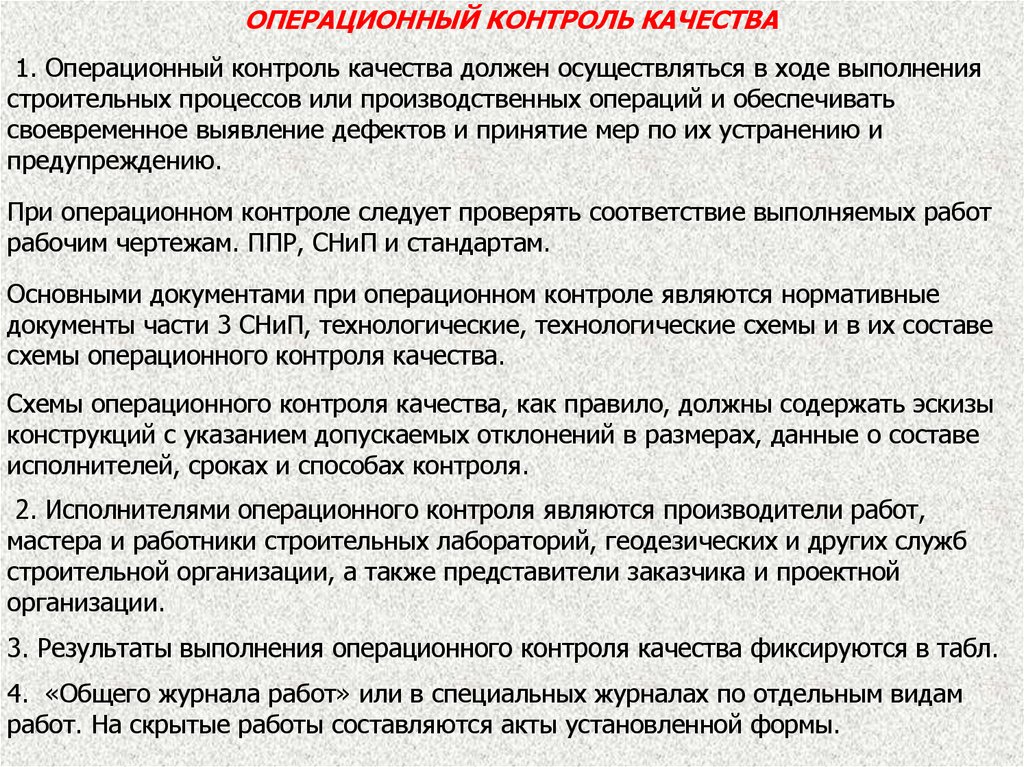 ОПЕРАЦИОННЫЙ КОНТРОЛЬ КАЧЕСТВА

1. Операционный контроль качества должен осуществляться в ходе выполнения строительных процессов или производственных операций и обеспечивать своевременное выявление дефектов и принятие мер по их устранению и предупреждению.

При операционном контроле следует проверять соответствие выполняемых работ рабочим чертежам. ППР, СНиП и стандартам.

Основными документами при операционном контроле являются нормативные документы части 3 СНиП, технологические, технологические схемы и в их составе схемы операционного контроля качества.

Схемы операционного контроля качества, как правило, должны содержать эскизы конструкций с указанием допускаемых отклонений в размерах, данные о составе исполнителей, сроках и способах контроля.

2. Исполнителями операционного контроля являются производители работ, мастера и работники строительных лабораторий, геодезических и других служб строительной организации, а также представители заказчика и проектной организации.

3. Результаты выполнения операционного контроля качества фиксируются в табл.

4. «Общего журнала работ» или в специальных журналах по отдельным видам работ. На скрытые работы составляются акты установленной формы.